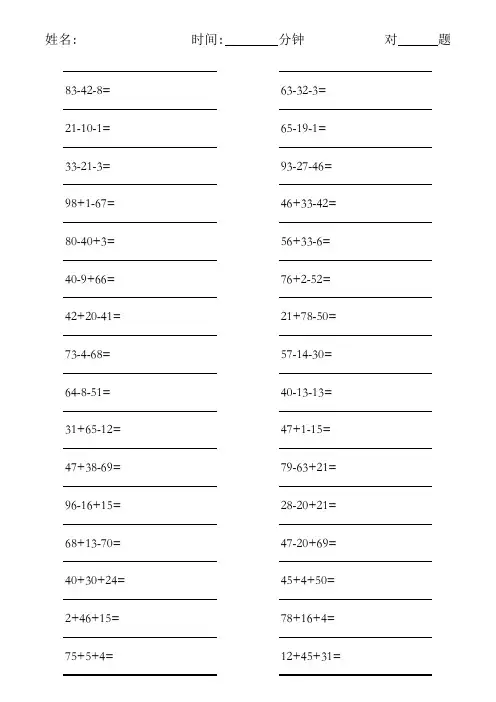 姓名: 时间:____分钟 对____题

83-42-8=

21-10-1=

33-21-3=

98+1-67=

80-40+3=

40-9+66=

42+20-41=

73-4-68=

64-8-51=

31+65-12=

47+38-69=

96-16+15=

68+13-70=

40+30+24=

2+46+15=

75+5+4=

63-32-3=

65-19-1=

93-27-46=

46+33-42=

56+33-6=

76+2-52=

21+78-50=

57-14-30=

40-13-13=

47+1-15=

79-63+21=

28-20+21=

47-20+69=

45+4+50=

78+16+4=

12+45+31=